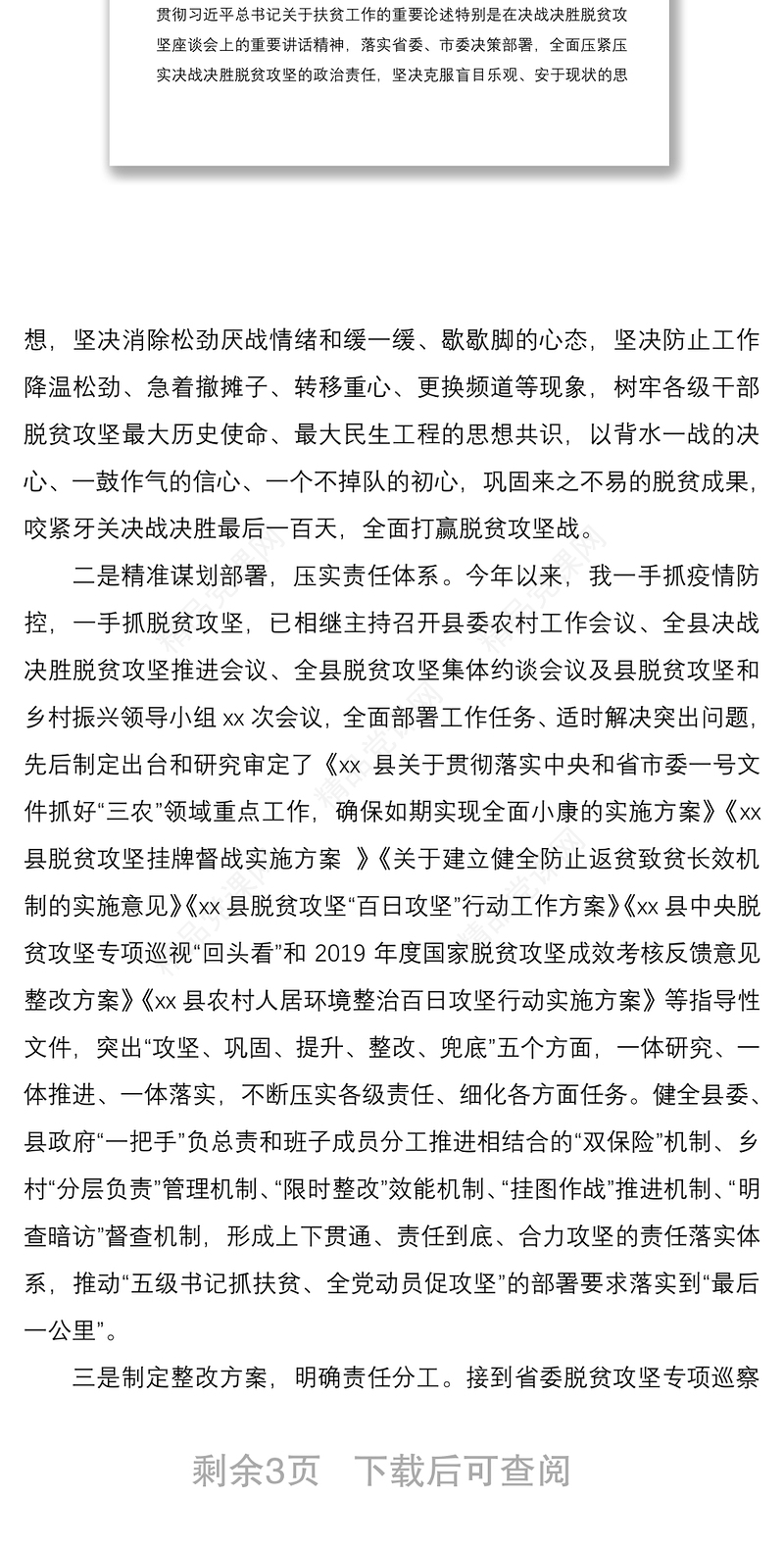 贯彻习近平总书记关于扶贫工作的重要论述特别是在决战决胜脱贫攻坚座谈会上的重要讲话精神，落实省委、市委决策部署，全面压紧压实决战决胜脱贫攻坚的政治责任，坚决克服盲目乐观、安于现状的思

想，坚决消除松劲厌战情绪和缓一缓、歇歇脚的心态，坚决防止工作降温松劲、急着撤摊子、转移重心、更换频道等现象，树牢各级干部脱贫攻坚最大历史使命、最大民生工程的思想共识，以背水一战的决心、一鼓作气的信心、一个不掉队的初心，巩固来之不易的脱贫成果，咬紧牙关决战决胜最后一百天，全面打赢脱贫攻坚战。

二是精准谋划部署，压实责任体系。今年以来，我一手抓疫情防控，一手抓脱贫攻坚，已相继主持召开县委农村工作会议、全县决战决胜脱贫攻坚推进会议、全县脱贫攻坚集体约谈会议及县脱贫攻坚和乡村振兴领导小组 xx 次会议，全面部署工作任务、适时解决突出问题，先后制定出台和研究审定了《xx 县关于贯彻落实中央和省市委一号文件抓好“三农”领域重点工作，确保如期实现全面小康的实施方案》《xx 县脱贫攻坚挂牌督战实施方案 》《关于建立健全防止返贫致贫长效机制的实施意见》《xx 县脱贫攻坚“百日攻坚”行动工作方案》《xx 县中央脱贫攻坚专项巡视“回头看”和 2019 年度国家脱贫攻坚成效考核反馈意见整改方案》《xx 县农村人居环境整治百日攻坚行动实施方案》等指导性文件，突出“攻坚、巩固、提升、整改、兜底”五个方面，一体研究、一体推进、一体落实，不断压实各级责任、细化各方面任务。健全县委、县政府“一把手”负总责和班子成员分工推进相结合的“双保险”机制、乡村“分层负责”管理机制、“限时整改”效能机制、“挂图作战”推进机制、“明查暗访”督查机制，形成上下贯通、责任到底、合力攻坚的责任落实体系，推动“五级书记抓扶贫、全党动员促攻坚”的部署要求落实到“最后一公里”。

三是制定整改方案，明确责任分工。接到省委脱贫攻坚专项巡察

剩余3页 下载后可查阅